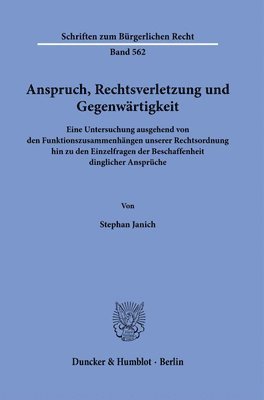 Schriften zum Bürgerlichen Recht

Band 562

Anspruch, Rechtsverletzung und Gegenwärtigkeit

Eine Untersuchung ausgehend von den Funktionszusammenhängen unserer Rechtsordnung hin zu den Einzelfragen der Beschaffenheit dinglicher Ansprüche

Von

Stephan Janich

Duncker & Humblot · Berlin